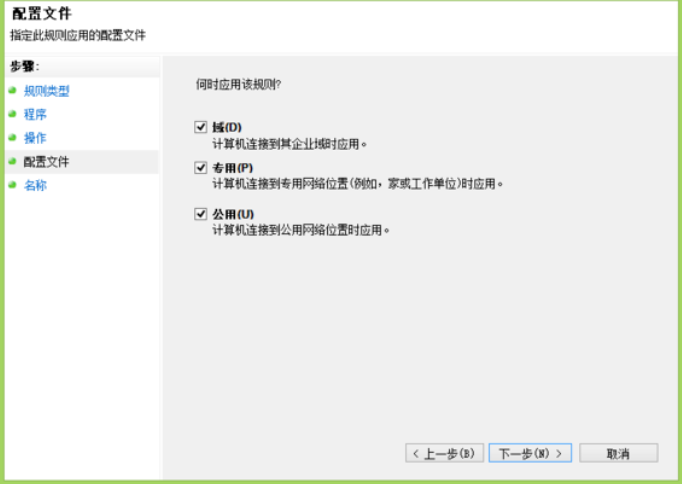 配置文件
指定此规则应用的配置文件

步骤:
规则类型
程序
操作
配置文件
名称

何时应用该规则?

域(D)
计算机连接到其企业域时应用。

专用(P)
计算机连接到专用网络位置(例如，家或工作单位)时应用。

公用(U)
计算机连接到公用网络位置时应用。

< 上一步(B)
下一步(N) >
取消